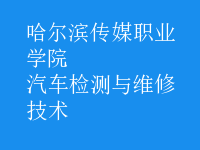 哈尔滨传媒职业学院
汽车检测与维修技术